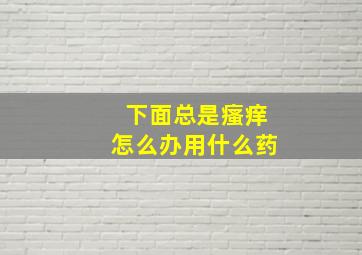 下面总是瘙痒
怎么办用什么药